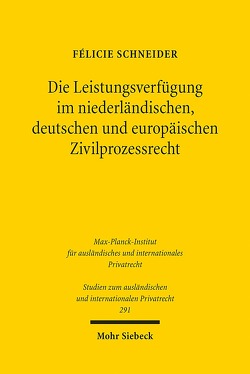 FÉLICIE SCHNEIDER

Die Leistungsverfügung im niederländischen, deutschen und europäischen Zivilprozessrecht

Max-Planck-Institut für ausländisches und internationales Privatrecht

Studien zum ausländischen und internationalen Privatrecht 291

Mohr Siebeck